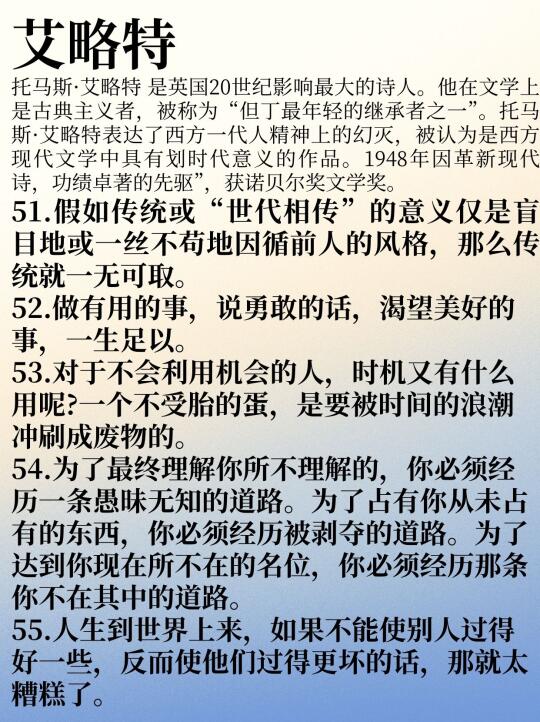 艾略特

托马斯·艾略特 是英国20世纪影响最大的诗人。他在文学上是古典主义者，被称为“但丁最年轻的继承者之一”。托马斯·艾略特表达了西方一代人精神上的幻灭，被认为是西方现代文学中具有划时代意义的作品。1948年因革新现代诗，功绩卓著的先驱”，获诺贝尔奖文学奖。

51.假如传统或“世代相传”的意义仅是盲目地或一丝不苟地因循前人的风格，那么传统就一无可取。

52.做有用的事，说勇敢的话，渴望美好的事，一生足以。

53.对于不会利用机会的人，时机又有什么用呢?一个不受胎的蛋，是要被时间的浪潮冲刷成废物的。

54.为了最终理解你所不理解的，你必须经历一条愚昧无知的道路。为了占有你从未占有的东西，你必须经历被剥夺的道路。为了达到你现在所不在的名位，你必须经历那条你不在其中的道路。

55.人生到世界上来，如果不能使别人过得好一些，反而使他们过得更坏的话，那就太糟糕了。